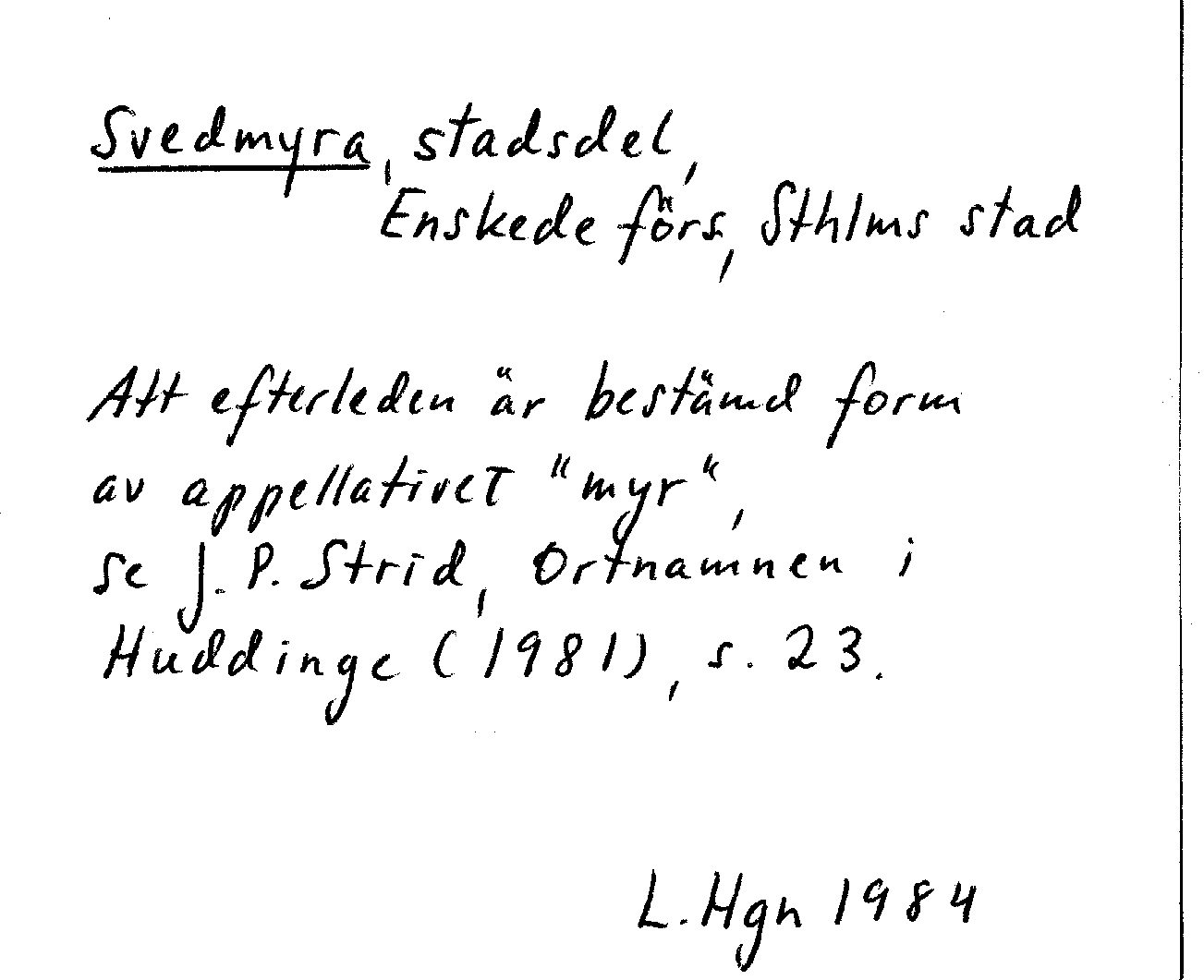 Svedmyra, stadsdel,
Enskede förs, Sthlms stad

Att efterleden är bestämd form av appellativet "myr", se J. P. Strid, Ortnamnen i Huddinge (1981), s. 23.

L. Hgn 1984